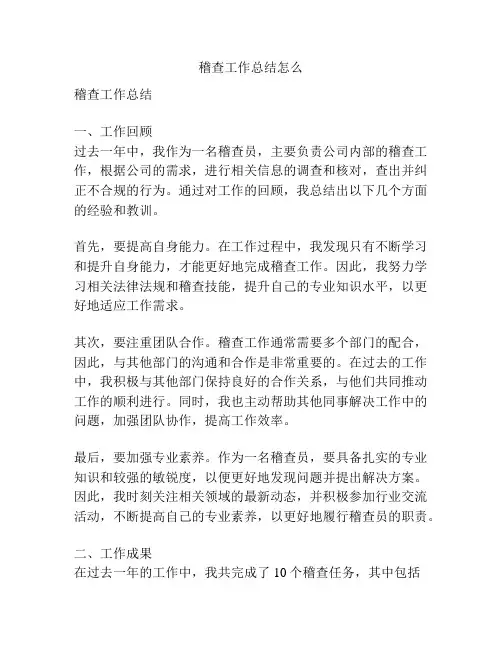 稽查工作总结怎么

稽查工作总结

一、工作回顾
过去一年中，我作为一名稽查员，主要负责公司内部的稽查工作，根据公司的需求，进行相关信息的调查和核对，查出并纠正不合规的行为。通过对工作的回顾，我总结出以下几个方面的经验和教训。

首先，要提高自身能力。在工作过程中，我发现只有不断学习和提升自身能力，才能更好地完成稽查工作。因此，我努力学习相关法律法规和稽查技能，提升自己的专业知识水平，以更好地适应工作需求。

其次，要注重团队合作。稽查工作通常需要多个部门的配合，因此，与其他部门的沟通和合作是非常重要的。在过去的工作中，我积极与其他部门保持良好的合作关系，与他们共同推动工作的顺利进行。同时，我也主动帮助其他同事解决工作中的问题，加强团队协作，提高工作效率。

最后，要加强专业素养。作为一名稽查员，要具备扎实的专业知识和较强的敏锐度，以便更好地发现问题并提出解决方案。因此，我时刻关注相关领域的最新动态，并积极参加行业交流活动，不断提高自己的专业素养，以更好地履行稽查员的职责。

二、工作成果
在过去一年的工作中，我共完成了10个稽查任务，其中包括